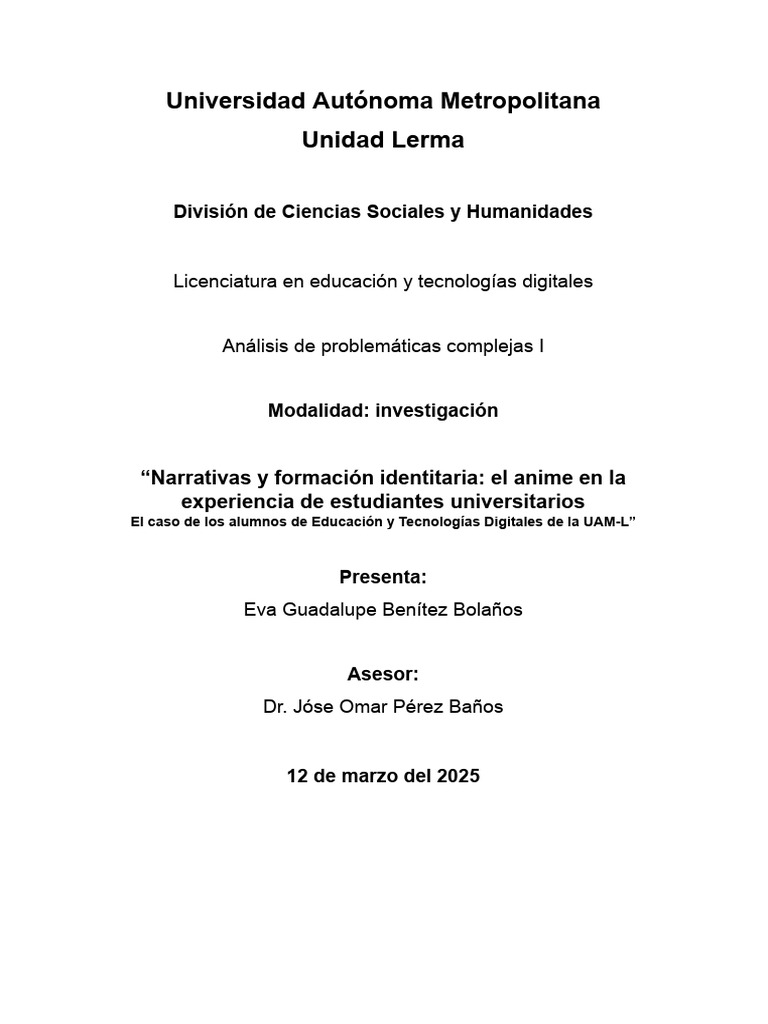 Universidad Autónoma Metropolitana
Unidad Lerma

División de Ciencias Sociales y Humanidades

Licenciatura en educación y tecnologías digitales

Análisis de problemáticas complejas I

Modalidad: investigación

“Narrativas y formación identitaria: el anime en la experiencia de estudiantes universitarios
El caso de los alumnos de Educación y Tecnologías Digitales de la UAM-L”

Presenta:
Eva Guadalupe Benítez Bolaños

Asesor:
Dr. Jóse Omar Pérez Baños

12 de marzo del 2025